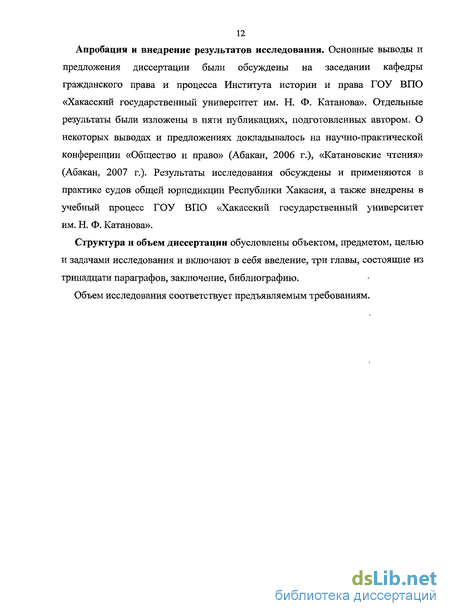 12

Апробация и внедрение результатов исследования. Основные выводы и предложения диссертации были обсуждены на заседании кафедры гражданского права и процесса Института истории и права ГОУ ВПО «Хакасский государственный университет им. Н. Ф. Катанова». Отдельные результаты были изложены в пяти публикациях, подготовленных автором. О некоторых выводах и предложениях докладывалось на научно-практической конференции «Общество и право» (Абакан, 2006 г.), «Катановские чтения» (Абакан, 2007 г.). Результаты исследования обсуждены и применяются в практике судов общей юрисдикции Республики Хакасия, а также внедрены в учебный процесс ГОУ ВПО «Хакасский государственный университет им. Н. Ф. Катанова».

Структура и объем диссертации обусловлены объектом, предметом, целью и задачами исследования и включают в себя введение, три главы, состоящие из тринадцати параграфов, заключение, библиографию.

Объем исследования соответствует предъявляемым требованиям.

dsLib.net
библиотека диссертаций